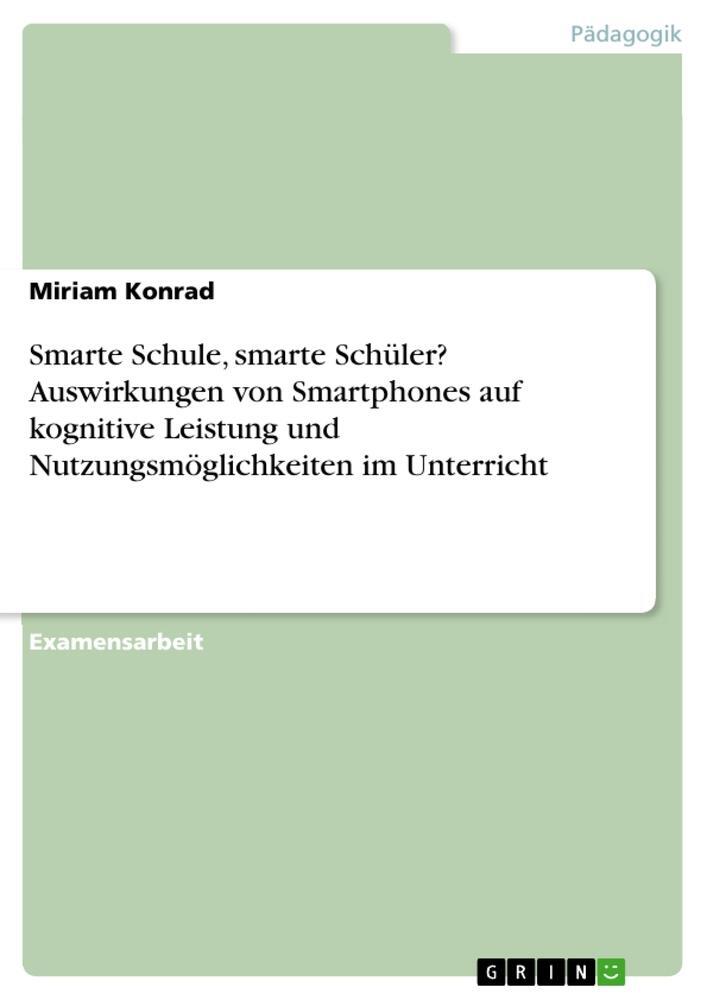 Pädagogik

Miriam Konrad

Smarte Schule, smarte Schüler? Auswirkungen von Smartphones auf kognitive Leistung und Nutzungsmöglichkeiten im Unterricht

Examensarbeit

GRIN